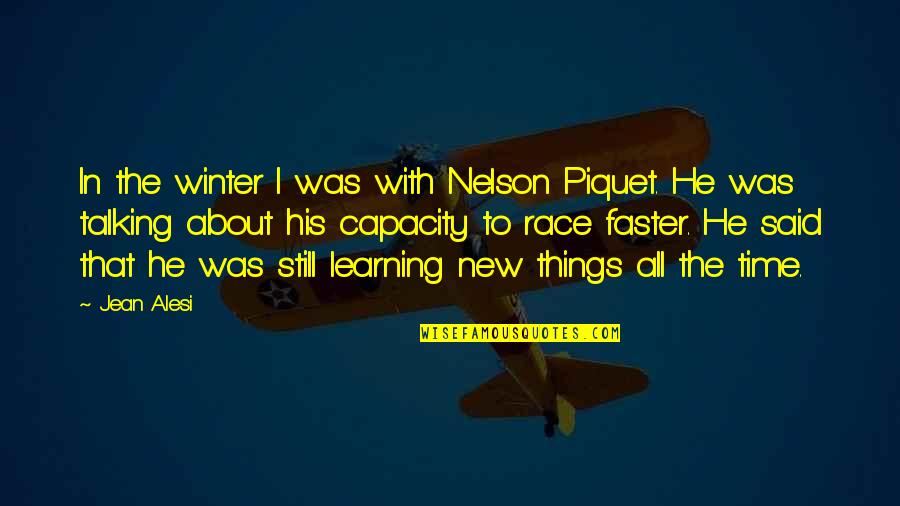 In the winter I was with Nelson Piquet. He was talking about his capacity to race faster. He said that he was still learning new things all the time.

~ Jean Alesi

WISEFAMOUSQUOTES.COM